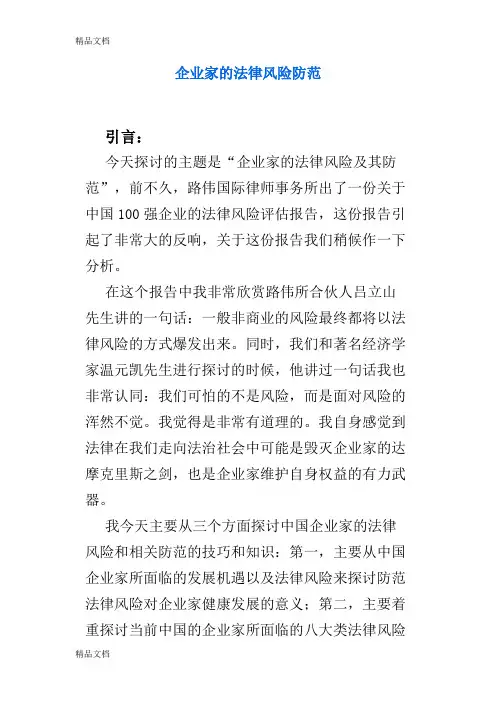 精品文档

企业家的法律风险防范

引言：

今天探讨的主题是“企业家的法律风险及其防范”，前不久，路伟国际律师事务所出了一份关于中国 100 强企业的法律风险评估报告，这份报告引起了非常大的反响，关于这份报告我们稍候作一下分析。

在这个报告中我非常欣赏路伟所合伙人吕立山先生讲的一句话：一般非商业的风险最终都将以法律风险的方式爆发出来。同时，我们和著名经济学家温元凯先生进行探讨的时候，他讲过一句话我也非常认同：我们可怕的不是风险，而是面对风险的浑然不觉。我觉得是非常有道理的。我自身感觉到法律在我们走向法治社会中可能是毁灭企业家的达摩克里斯之剑，也是企业家维护自身权益的有力武器。

我今天主要从三个方面探讨中国企业家的法律风险和相关防范的技巧和知识：第一，主要从中国企业家所面临的发展机遇以及法律风险来探讨防范法律风险对企业家健康发展的意义；第二，主要着重探讨当前中国的企业家所面临的八大类法律风险

精品文档